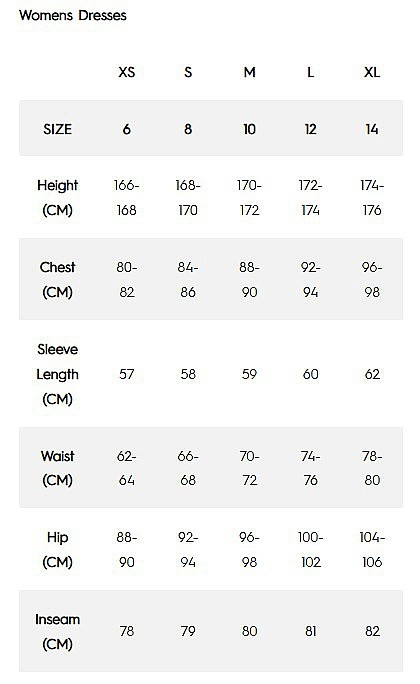 Womens Dresses

| | XS | S | M | L | XL |
|---|---|---|---|---|---|
| SIZE | 6 | 8 | 10 | 12 | 14 |
| Height (CM) | 166-168 | 168-170 | 170-172 | 172-174 | 174-176 |
| Chest (CM) | 80-82 | 84-86 | 88-90 | 92-94 | 96-98 |
| Sleeve Length (CM) | 57 | 58 | 59 | 60 | 62 |
| Waist (CM) | 62-64 | 66-68 | 70-72 | 74-76 | 78-80 |
| Hip (CM) | 88-90 | 92-94 | 96-98 | 100-102 | 104-106 |
| Inseam (CM) | 78 | 79 | 80 | 81 | 82 |